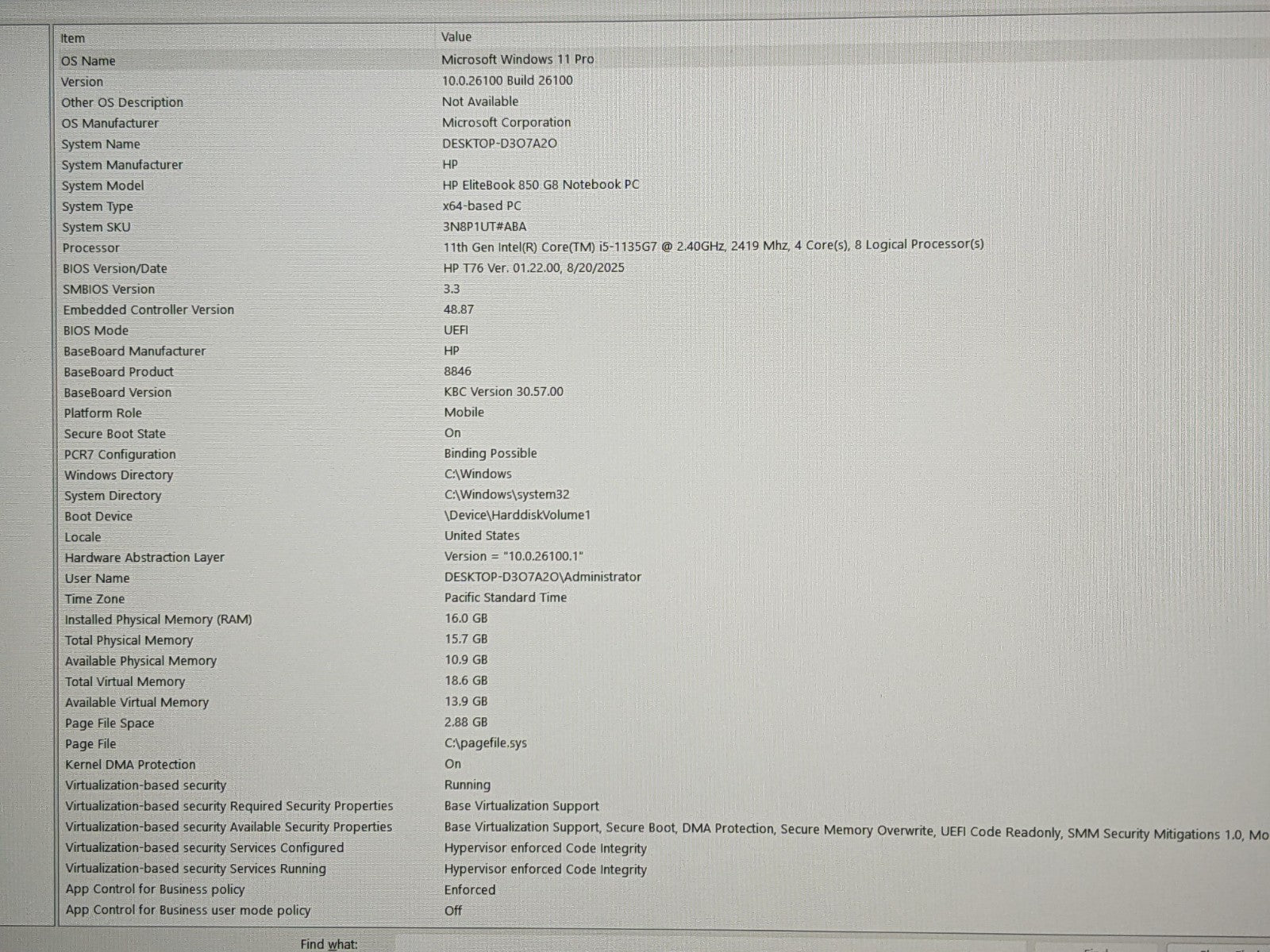 | Item | Value |
|---|---|
| OS Name | Microsoft Windows 11 Pro |
| Version | 10.0.26100 Build 26100 |
| Other OS Description | Not Available |
| OS Manufacturer | Microsoft Corporation |
| System Name | DESKTOP-D3O7A2O |
| System Manufacturer | HP |
| System Model | HP EliteBook 850 G8 Notebook PC |
| System Type | x64-based PC |
| System SKU | 3N8P1UT#ABA |
| Processor | 11th Gen Intel(R) Core(TM) i5-1135G7 @ 2.40GHz, 2419 Mhz, 4 Core(s), 8 Logical Processor(s) |
| BIOS Version/Date | HP T76 Ver. 01.22.00, 8/20/2025 |
| SMBIOS Version | 3.3 |
| Embedded Controller Version | 48.87 |
| BIOS Mode | UEFI |
| BaseBoard Manufacturer | HP |
| BaseBoard Product | 8846 |
| BaseBoard Version | KBC Version 30.57.00 |
| Platform Role | Mobile |
| Secure Boot State | On |
| PCR7 Configuration | Binding Possible |
| Windows Directory | C:\Windows |
| System Directory | C:\Windows\system32 |
| Boot Device | \Device\HarddiskVolume1 |
| Locale | United States |
| Hardware Abstraction Layer | Version = "10.0.26100.1" |
| User Name | DESKTOP-D3O7A2O\Administrator |
| Time Zone | Pacific Standard Time |
| Installed Physical Memory (RAM) | 16.0 GB |
| Total Physical Memory | 15.7 GB |
| Available Physical Memory | 10.9 GB |
| Total Virtual Memory | 18.6 GB |
| Available Virtual Memory | 13.9 GB |
| Page File Space | 2.88 GB |
| Page File | C:\pagefile.sys |
| Kernel DMA Protection | On |
| Virtualization-based security | Running |
| Virtualization-based security Required Security Properties | Base Virtualization Support |
| Virtualization-based security Available Security Properties | Base Virtualization Support, Secure Boot, DMA Protection, Secure Memory Overwrite, UEFI Code Readonly, SMM Security Mitigations 1.0, Mo |
| Virtualization-based security Services Configured | Hypervisor enforced Code Integrity |
| Virtualization-based security Services Running | Hypervisor enforced Code Integrity |
| App Control for Business policy | Enforced |
| App Control for Business user mode policy | Off |

Find what: